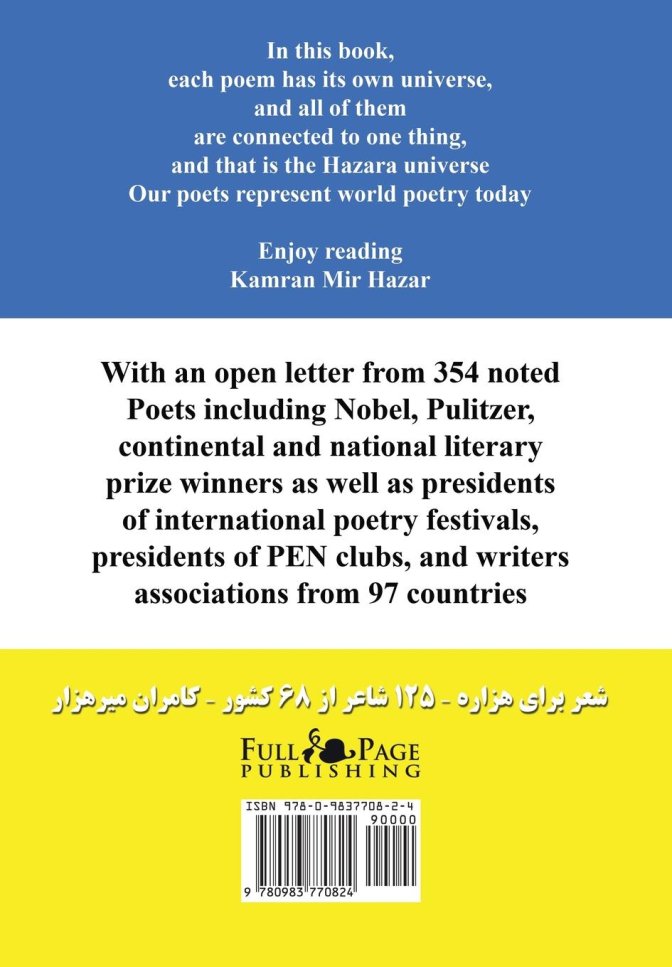 In this book,
each poem has its own universe,
and all of them
are connected to one thing,
and that is the Hazara universe
Our poets represent world poetry today

Enjoy reading
Kamran Mir Hazar

With an open letter from 354 noted Poets including Nobel, Pulitzer, continental and national literary prize winners as well as presidents of international poetry festivals, presidents of PEN clubs, and writers associations from 97 countries

شعر برای هزاره - ۱۲۵ شاعر از ۶۸ کشور - کامران میرهزار

FULL PAGE
PUBLISHING

ISBN 978-0-9837708-2-4
90000
9 780983 770824